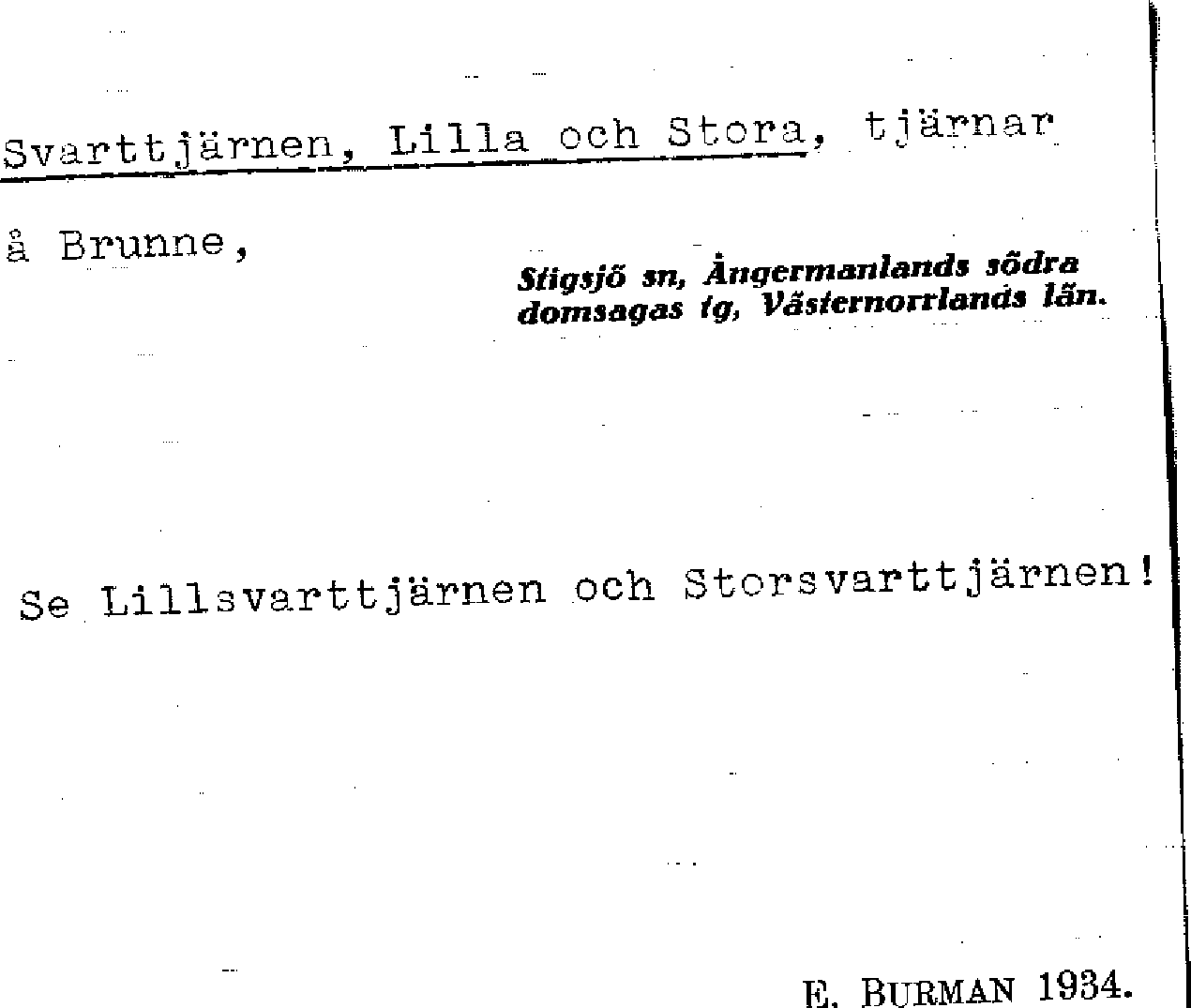 Svarttjärnen, Lilla och Stora, tjärnar

å Brunne,

Stigsjö sn, Ångermanlands södra domsagas tg, Västernorrlands län.

Se Lillsvarttjärnen och Storsvarttjärnen!

E. BURMAN 1934.